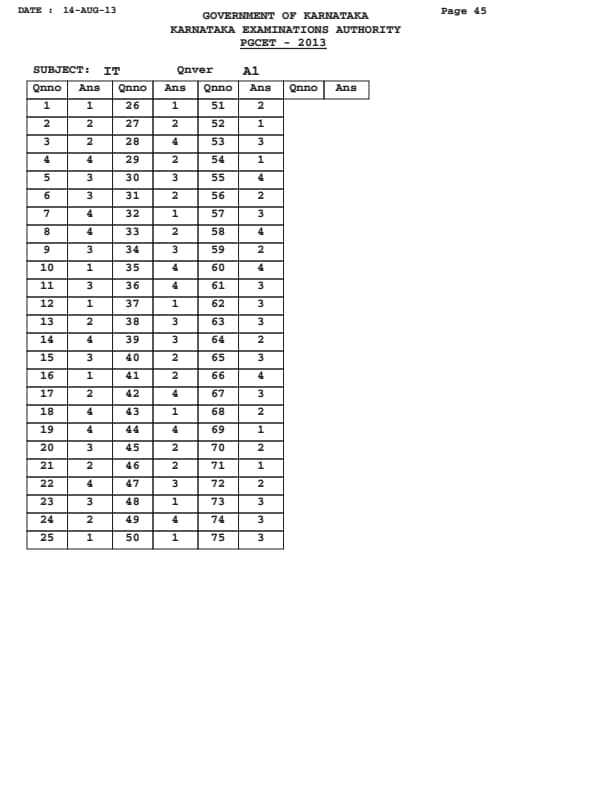 DATE : 14-AUG-13

GOVERNMENT OF KARNATAKA
KARNATAKA EXAMINATIONS AUTHORITY
PGCET - 2013

Page 45

SUBJECT: IT Qnver A1

| Qnno | Ans | Qnno | Ans | Qnno | Ans | Qnno | Ans |
|---|---|---|---|---|---|---|---|
| 1 | 1 | 26 | 1 | 51 | 2 | | |
| 2 | 2 | 27 | 2 | 52 | 1 | | |
| 3 | 2 | 28 | 4 | 53 | 3 | | |
| 4 | 4 | 29 | 2 | 54 | 1 | | |
| 5 | 3 | 30 | 3 | 55 | 4 | | |
| 6 | 3 | 31 | 2 | 56 | 2 | | |
| 7 | 4 | 32 | 1 | 57 | 3 | | |
| 8 | 4 | 33 | 2 | 58 | 4 | | |
| 9 | 3 | 34 | 3 | 59 | 2 | | |
| 10 | 1 | 35 | 4 | 60 | 4 | | |
| 11 | 3 | 36 | 4 | 61 | 3 | | |
| 12 | 1 | 37 | 1 | 62 | 3 | | |
| 13 | 2 | 38 | 3 | 63 | 3 | | |
| 14 | 4 | 39 | 3 | 64 | 2 | | |
| 15 | 3 | 40 | 2 | 65 | 3 | | |
| 16 | 1 | 41 | 2 | 66 | 4 | | |
| 17 | 2 | 42 | 4 | 67 | 3 | | |
| 18 | 4 | 43 | 1 | 68 | 2 | | |
| 19 | 4 | 44 | 4 | 69 | 1 | | |
| 20 | 3 | 45 | 2 | 70 | 2 | | |
| 21 | 2 | 46 | 2 | 71 | 1 | | |
| 22 | 4 | 47 | 3 | 72 | 2 | | |
| 23 | 3 | 48 | 1 | 73 | 3 | | |
| 24 | 2 | 49 | 4 | 74 | 3 | | |
| 25 | 1 | 50 | 1 | 75 | 3 | | |